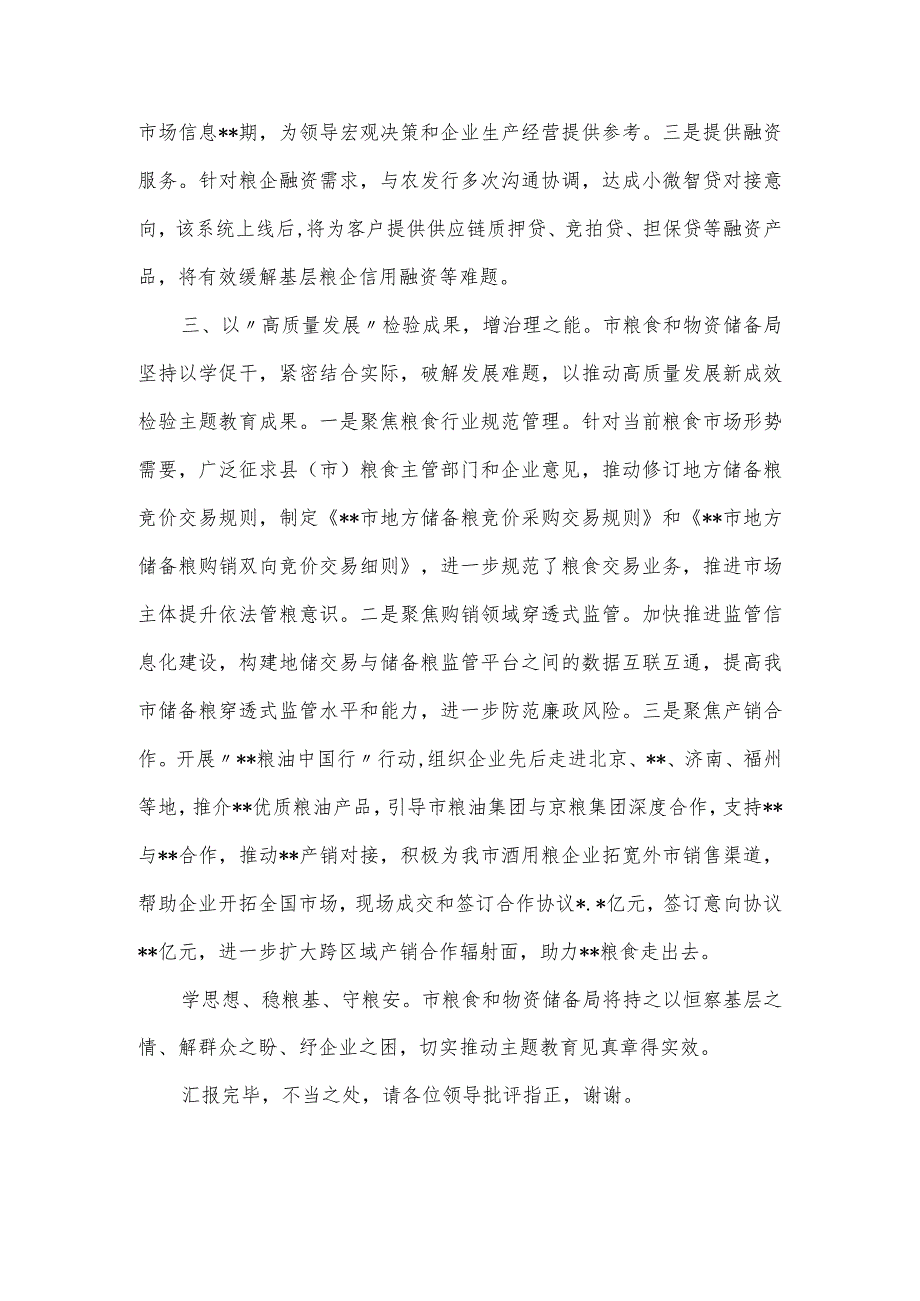 市场信息**期，为领导宏观决策和企业生产经营提供参考。三是提供融资服务。针对粮企融资需求，与农发行多次沟通协调，达成小微智贷对接意向，该系统上线后，将为客户提供供应链质押贷、竞拍贷、担保贷等融资产品，将有效缓解基层粮企信用融资等难题。

三、以〃高质量发展〃检验成果，增治理之能。市粮食和物资储备局坚持以学促干，紧密结合实际，破解发展难题，以推动高质量发展新成效检验主题教育成果。一是聚焦粮食行业规范管理。针对当前粮食市场形势需要，广泛征求县（市）粮食主管部门和企业意见，推动修订地方储备粮竞价交易规则，制定《**市地方储备粮竞价采购交易规则》和《**市地方储备粮购销双向竞价交易细则》，进一步规范了粮食交易业务，推进市场主体提升依法管粮意识。二是聚焦购销领域穿透式监管。加快推进监管信息化建设，构建地储交易与储备粮监管平台之间的数据互联互通，提高我市储备粮穿透式监管水平和能力，进一步防范廉政风险。三是聚焦产销合作。开展〃**粮油中国行〃行动，组织企业先后走进北京、**、济南、福州等地，推介**优质粮油产品，引导市粮油集团与京粮集团深度合作，支持**与**合作，推动**产销对接，积极为我市酒用粮企业拓宽外市销售渠道，帮助企业开拓全国市场，现场成交和签订合作协议*.*亿元，签订意向协议**亿元，进一步扩大跨区域产销合作辐射面，助力**粮食走出去。

学思想、稳粮基、守粮安。市粮食和物资储备局将持之以恒察基层之情、解群众之盼、纾企业之困，切实推动主题教育见真章得实效。

汇报完毕，不当之处，请各位领导批评指正，谢谢。